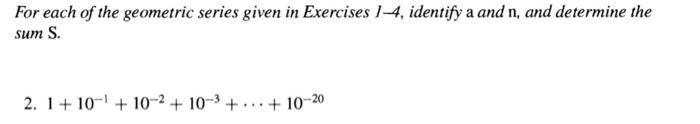 For each of the geometric series given in Exercises 1–4, identify a and n, and determine the sum S.

2. $1 + 10^{-1} + 10^{-2} + 10^{-3} + \cdots + 10^{-20}$